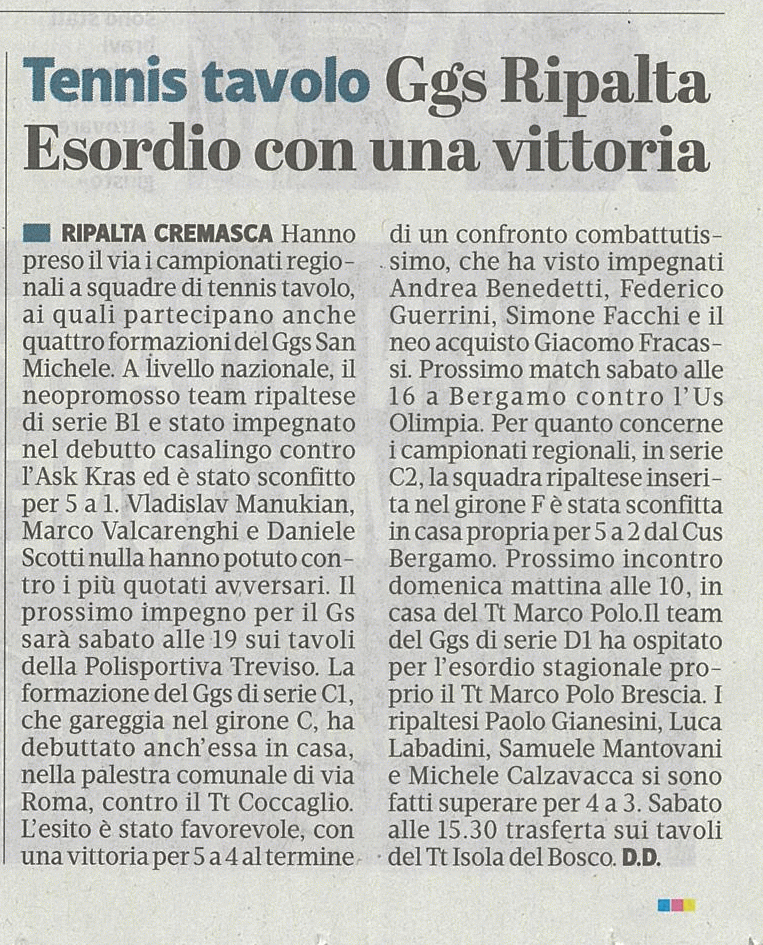 Tennis tavolo Ggs Ripalta
Esordio con una vittoria

RIPALTA CREMASCA Hanno preso il via i campionati regionali a squadre di tennis tavolo, ai quali partecipano anche quattro formazioni del Ggs San Michele. A livello nazionale, il neopromosso team ripaltese di serie B1 e stato impegnato nel debutto casalingo contro l'Ask Kras ed è stato sconfitto per 5 a 1. Vladislav Manukian, Marco Valcarenghi e Daniele Scotti nulla hanno potuto contro i più quotati avversari. Il prossimo impegno per il Gs sarà sabato alle 19 sui tavoli della Polisportiva Treviso. La formazione del Ggs di serie C1, che gareggia nel girone C, ha debuttato anch'essa in casa, nella palestra comunale di via Roma, contro il Tt Coccaglio. L'esito è stato favorevole, con una vittoria per 5 a 4 al termine di un confronto combattutissimo, che ha visto impegnati Andrea Benedetti, Federico Guerrini, Simone Facchi e il neo acquisto Giacomo Fracassi. Prossimo match sabato alle 16 a Bergamo contro l'Us Olimpia. Per quanto concerne i campionati regionali, in serie C2, la squadra ripaltese inserita nel girone F è stata sconfitta in casa propria per 5 a 2 dal Cus Bergamo. Prossimo incontro domenica mattina alle 10, in casa del Tt Marco Polo.Il team del Ggs di serie D1 ha ospitato per l'esordio stagionale proprio il Tt Marco Polo Brescia. I ripaltesi Paolo Gianesini, Luca Labadini, Samuele Mantovani e Michele Calzavacca si sono fatti superare per 4 a 3. Sabato alle 15.30 trasferta sui tavoli del Tt Isola del Bosco. D.D.